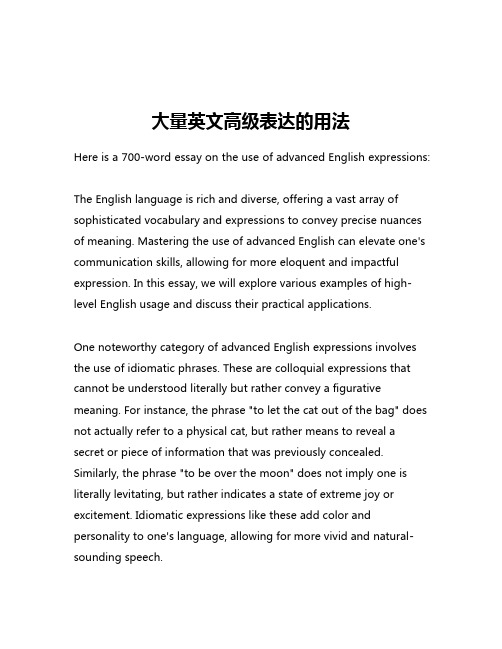 大量英文高级表达的用法

Here is a 700-word essay on the use of advanced English expressions:

The English language is rich and diverse, offering a vast array of sophisticated vocabulary and expressions to convey precise nuances of meaning. Mastering the use of advanced English can elevate one's communication skills, allowing for more eloquent and impactful expression. In this essay, we will explore various examples of high-level English usage and discuss their practical applications.

One noteworthy category of advanced English expressions involves the use of idiomatic phrases. These are colloquial expressions that cannot be understood literally but rather convey a figurative meaning. For instance, the phrase "to let the cat out of the bag" does not actually refer to a physical cat, but rather means to reveal a secret or piece of information that was previously concealed. Similarly, the phrase "to be over the moon" does not imply one is literally levitating, but rather indicates a state of extreme joy or excitement. Idiomatic expressions like these add color and personality to one's language, allowing for more vivid and natural-sounding speech.